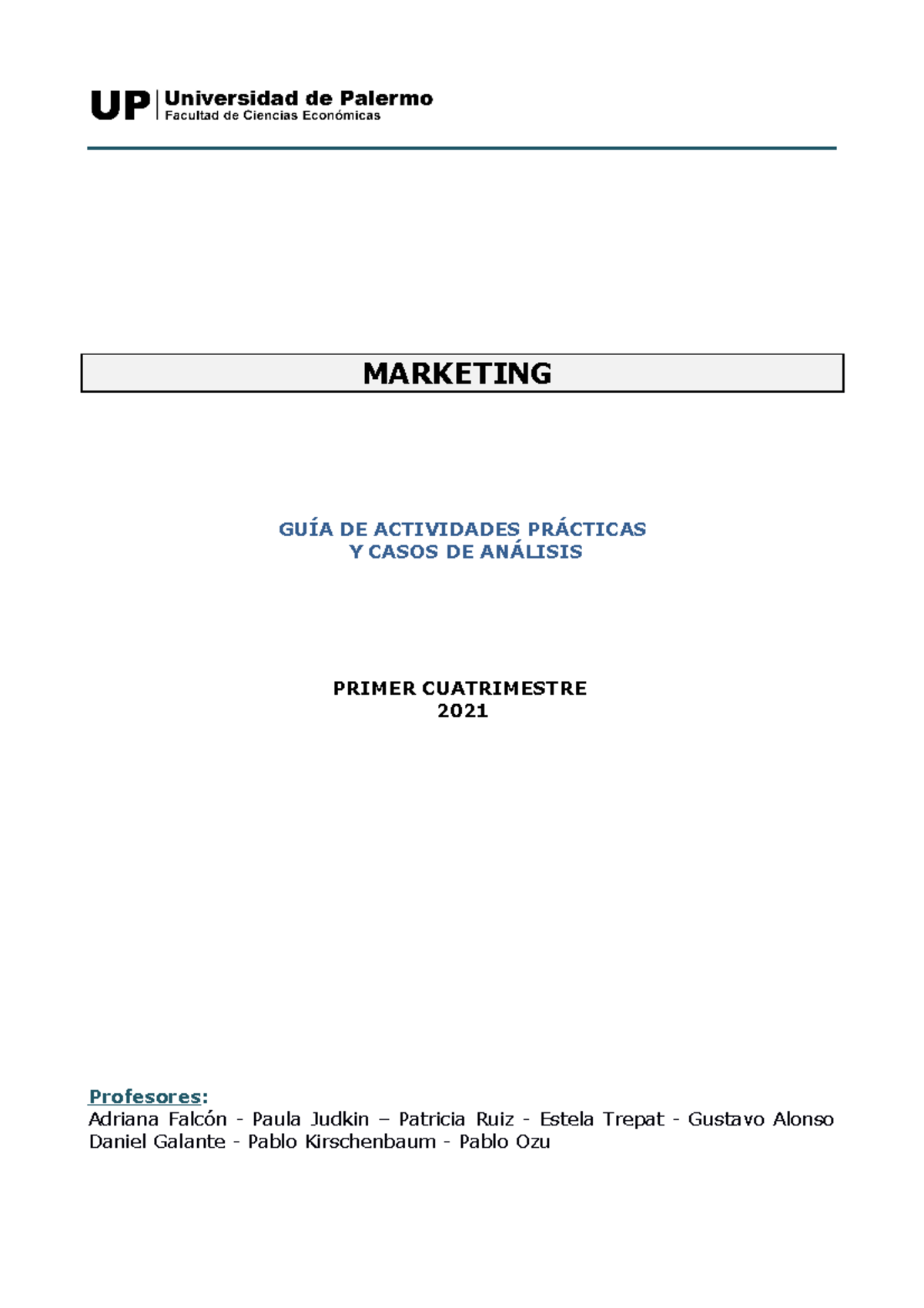 UP Universidad de Palermo
Facultad de Ciencias Económicas

MARKETING

GUÍA DE ACTIVIDADES PRÁCTICAS
Y CASOS DE ANÁLISIS

PRIMER CUATRIMESTRE
2021

Profesores:
Adriana Falcón - Paula Judkin – Patricia Ruiz - Estela Trepat - Gustavo Alonso Daniel Galante - Pablo Kirschenbaum - Pablo Ozu